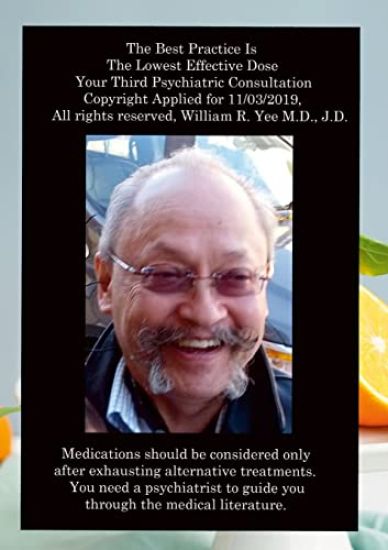 The Best Practice Is
The Lowest Effective Dose
Your Third Psychiatric Consultation
Copyright Applied for 11/03/2019,
All rights reserved, William R. Yee M.D., J.D.

Medications should be considered only after exhausting alternative treatments. You need a psychiatrist to guide you through the medical literature.